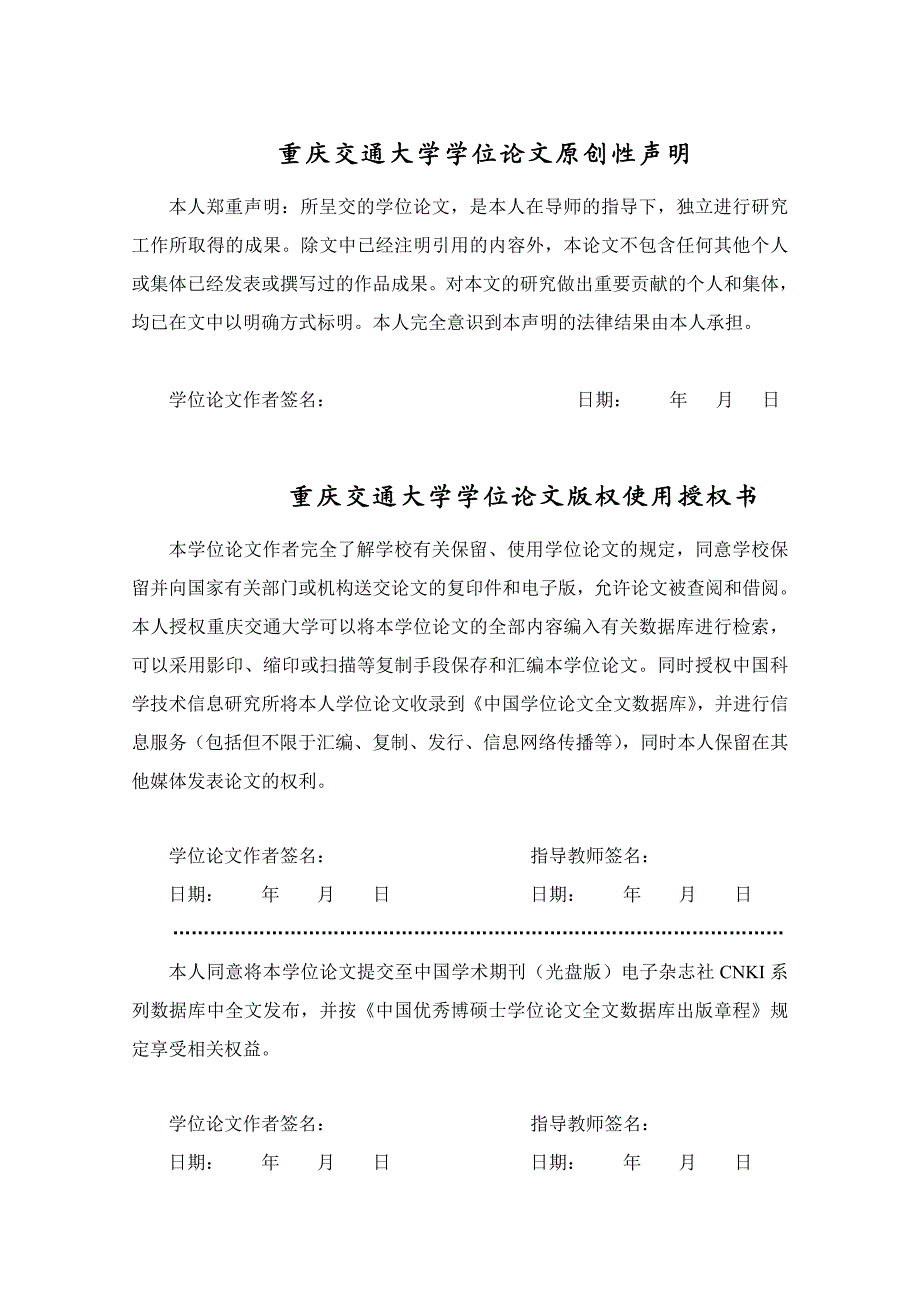 重庆交通大学学位论文原创性声明

本人郑重声明：所呈交的学位论文，是本人在导师的指导下，独立进行研究工作所取得的成果。除文中已经注明引用的内容外，本论文不包含任何其他个人或集体已经发表或撰写过的作品成果。对本文的研究做出重要贡献的个人和集体，均已在文中以明确方式标明。本人完全意识到本声明的法律结果由本人承担。

学位论文作者签名：　　　　　　　　　　日期：　　年　　月　　日

重庆交通大学学位论文版权使用授权书

本学位论文作者完全了解学校有关保留、使用学位论文的规定，同意学校保留并向国家有关部门或机构送交论文的复印件和电子版，允许论文被查阅和借阅。本人授权重庆交通大学可以将本学位论文的全部内容编入有关数据库进行检索，可以采用影印、缩印或扫描等复制手段保存和汇编本学位论文。同时授权中国科学技术信息研究所将本人学位论文收录到《中国学位论文全文数据库》，并进行信息服务（包括但不限于汇编、复制、发行、信息网络传播等），同时本人保留在其他媒体发表论文的权利。

学位论文作者签名：　　　　　　　　　　指导教师签名：

日期：　　年　　月　　日　　　　　　　日期：　　年　　月　　日

本人同意将本学位论文提交至中国学术期刊（光盘版）电子杂志社 CNKI 系列数据库中全文发布，并按《中国优秀博硕士学位论文全文数据库出版章程》规定享受相关权益。

学位论文作者签名：　　　　　　　　　　指导教师签名：

日期：　　年　　月　　日　　　　　　　日期：　　年　　月　　日